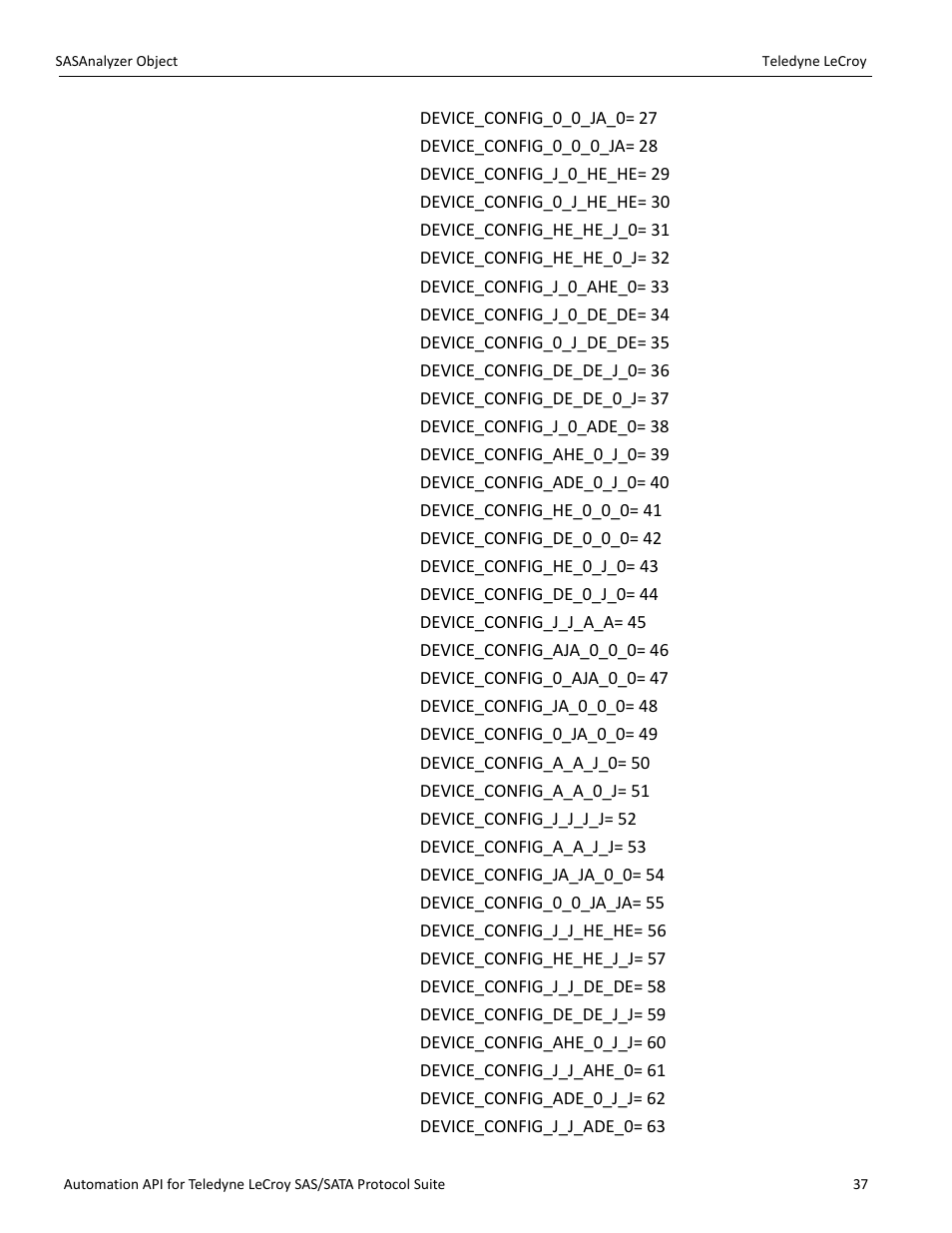 SASAnalyzer Object

Teledyne LeCroy

DEVICE_CONFIG_0_0_JA_0= 27
DEVICE_CONFIG_0_0_0_JA= 28
DEVICE_CONFIG_J_0_HE_HE= 29
DEVICE_CONFIG_0_J_HE_HE= 30
DEVICE_CONFIG_HE_HE_J_0= 31
DEVICE_CONFIG_HE_HE_0_J= 32
DEVICE_CONFIG_J_0_AHE_0= 33
DEVICE_CONFIG_J_0_DE_DE= 34
DEVICE_CONFIG_0_J_DE_DE= 35
DEVICE_CONFIG_DE_DE_J_0= 36
DEVICE_CONFIG_DE_DE_0_J= 37
DEVICE_CONFIG_J_0_ADE_0= 38
DEVICE_CONFIG_AHE_0_J_0= 39
DEVICE_CONFIG_ADE_0_J_0= 40
DEVICE_CONFIG_HE_0_0_0= 41
DEVICE_CONFIG_DE_0_0_0= 42
DEVICE_CONFIG_HE_0_J_0= 43
DEVICE_CONFIG_DE_0_J_0= 44
DEVICE_CONFIG_J_J_A_A= 45
DEVICE_CONFIG_AJA_0_0_0= 46
DEVICE_CONFIG_0_AJA_0_0= 47
DEVICE_CONFIG_JA_0_0_0= 48
DEVICE_CONFIG_0_JA_0_0= 49
DEVICE_CONFIG_A_A_J_0= 50
DEVICE_CONFIG_A_A_0_J= 51
DEVICE_CONFIG_J_J_J_J= 52
DEVICE_CONFIG_A_A_J_J= 53
DEVICE_CONFIG_JA_JA_0_0= 54
DEVICE_CONFIG_0_0_JA_JA= 55
DEVICE_CONFIG_J_J_HE_HE= 56
DEVICE_CONFIG_HE_HE_J_J= 57
DEVICE_CONFIG_J_J_DE_DE= 58
DEVICE_CONFIG_DE_DE_J_J= 59
DEVICE_CONFIG_AHE_0_J_J= 60
DEVICE_CONFIG_J_J_AHE_0= 61
DEVICE_CONFIG_ADE_0_J_J= 62
DEVICE_CONFIG_J_J_ADE_0= 63

Automation API for Teledyne LeCroy SAS/SATA Protocol Suite

37